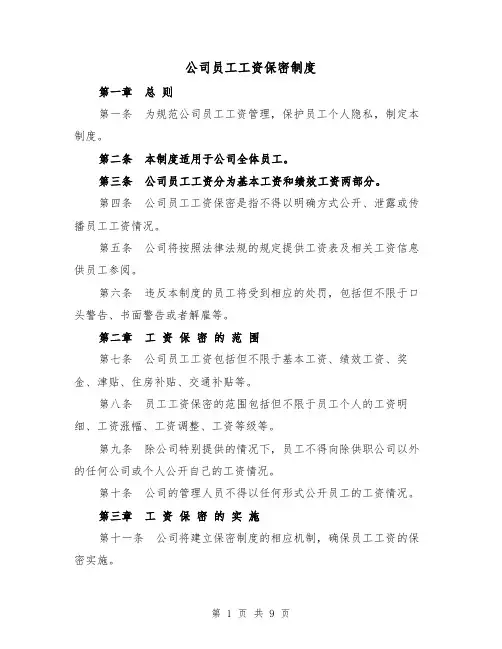 公司员工工资保密制度

第一章 总 则

第一条 为规范公司员工工资管理，保护员工个人隐私，制定本制度。

第二条 本制度适用于公司全体员工。

第三条 公司员工工资分为基本工资和绩效工资两部分。

第四条 公司员工工资保密是指不得以明确方式公开、泄露或传播员工工资情况。

第五条 公司将按照法律法规的规定提供工资表及相关工资信息供员工参阅。

第六条 违反本制度的员工将受到相应的处罚，包括但不限于口头警告、书面警告或者解雇等。

第二章 工 资 保 密 的 范 围

第七条 公司员工工资包括但不限于基本工资、绩效工资、奖金、津贴、住房补贴、交通补贴等。

第八条 员工工资保密的范围包括但不限于员工个人的工资明细、工资涨幅、工资调整、工资等级等。

第九条 除公司特别提供的情况下，员工不得向除供职公司以外的任何公司或个人公开自己的工资情况。

第十条 公司的管理人员不得以任何形式公开员工的工资情况。

第三章 工 资 保 密 的 实 施

第十一条 公司将建立保密制度的相应机制，确保员工工资的保密实施。

第 1 页 共 9 页